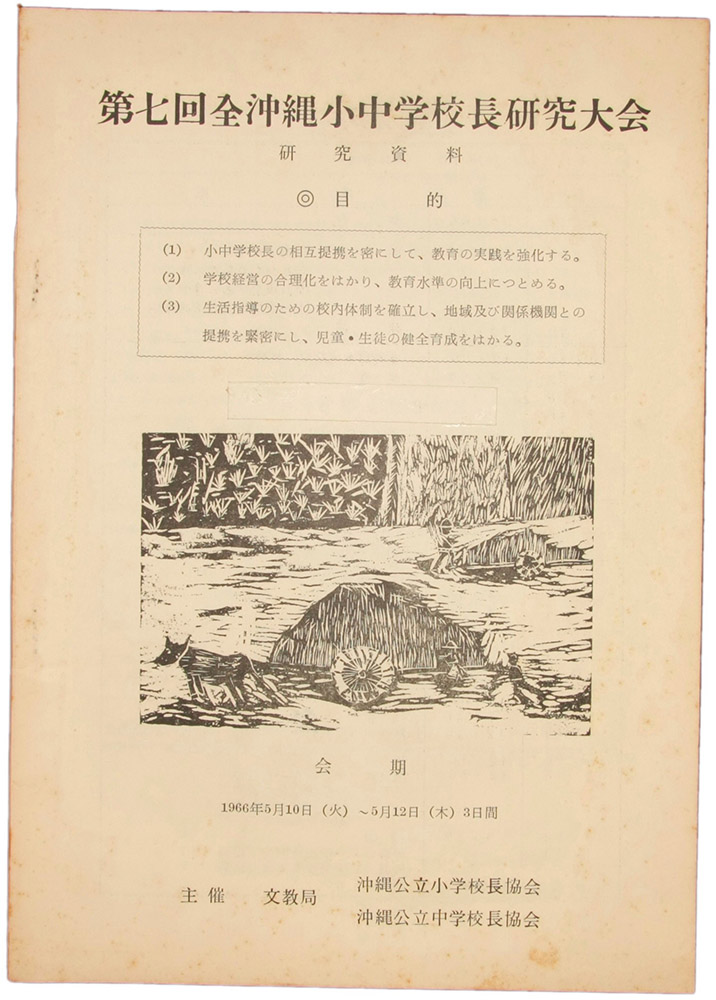 第七回全沖縄小中学校長研究大会

研究資料

◎目的

(1) 小中学校長の相互提携を密にして、教育の実践を強化する。
(2) 学校経営の合理化をはかり、教育水準の向上につとめる。
(3) 生活指導のための校内体制を確立し、地域及び関係機関との提携を緊密にし、児童・生徒の健全育成をはかる。

会期

1966年5月10日（火）～5月12日（木）3日間

主催　文教局　沖縄公立小学校長協会
沖縄公立中学校長協会